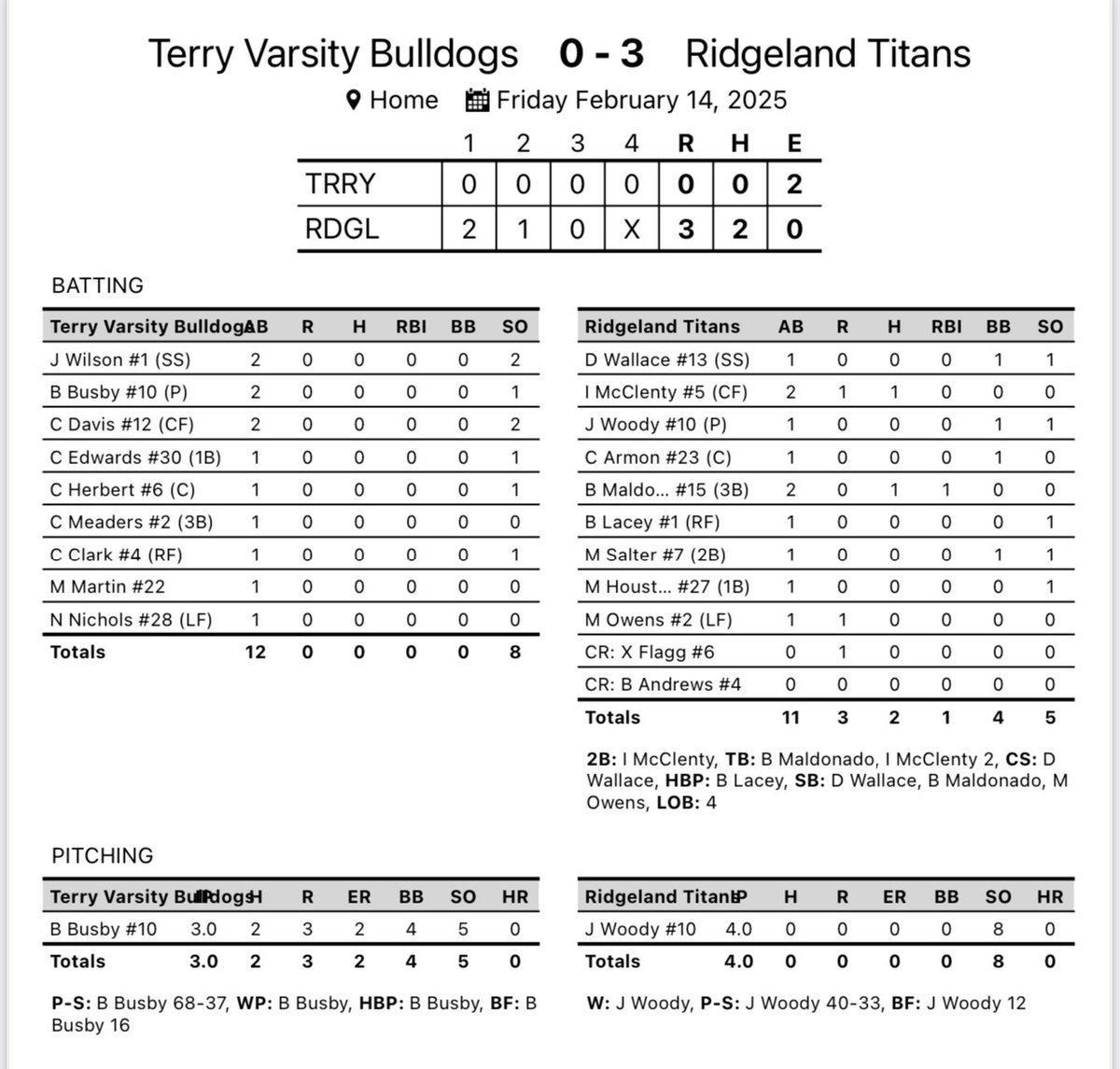 Terry Varsity Bulldogs 0 - 3 Ridgeland Titans

Home Friday February 14, 2025

| | 1 | 2 | 3 | 4 | R | H | E |
|---|---|---|---|---|---|---|---|
| TRRY | 0 | 0 | 0 | 0 | 0 | 0 | 2 |
| RDGL | 2 | 1 | 0 | X | 3 | 2 | 0 |

BATTING

| Terry Varsity Bulldogs | AB | R | H | RBI | BB | SO |
|---|---|---|---|---|---|---|
| J Wilson #1 (SS) | 2 | 0 | 0 | 0 | 0 | 2 |
| B Busby #10 (P) | 2 | 0 | 0 | 0 | 0 | 1 |
| C Davis #12 (CF) | 2 | 0 | 0 | 0 | 0 | 2 |
| C Edwards #30 (1B) | 1 | 0 | 0 | 0 | 0 | 1 |
| C Herbert #6 (C) | 1 | 0 | 0 | 0 | 0 | 1 |
| C Meaders #2 (3B) | 1 | 0 | 0 | 0 | 0 | 0 |
| C Clark #4 (RF) | 1 | 0 | 0 | 0 | 0 | 1 |
| M Martin #22 | 1 | 0 | 0 | 0 | 0 | 0 |
| N Nichols #28 (LF) | 1 | 0 | 0 | 0 | 0 | 0 |
| Totals | 12 | 0 | 0 | 0 | 0 | 8 |

| Ridgeland Titans | AB | R | H | RBI | BB | SO |
|---|---|---|---|---|---|---|
| D Wallace #13 (SS) | 1 | 0 | 0 | 0 | 1 | 1 |
| I McClenty #5 (CF) | 2 | 1 | 1 | 0 | 0 | 0 |
| J Woody #10 (P) | 1 | 0 | 0 | 0 | 1 | 1 |
| C Armon #23 (C) | 1 | 0 | 0 | 0 | 1 | 0 |
| B Maldo... #15 (3B) | 2 | 0 | 1 | 1 | 0 | 0 |
| B Lacey #1 (RF) | 1 | 0 | 0 | 0 | 0 | 1 |
| M Salter #7 (2B) | 1 | 0 | 0 | 0 | 1 | 1 |
| M Houst... #27 (1B) | 1 | 0 | 0 | 0 | 0 | 1 |
| M Owens #2 (LF) | 1 | 1 | 0 | 0 | 0 | 0 |
| CR: X Flagg #6 | 0 | 1 | 0 | 0 | 0 | 0 |
| CR: B Andrews #4 | 0 | 0 | 0 | 0 | 0 | 0 |
| Totals | 11 | 3 | 2 | 1 | 4 | 5 |

2B: I McClenty, TB: B Maldonado, I McClenty 2, CS: D Wallace, HBP: B Lacey, SB: D Wallace, B Maldonado, M Owens, LOB: 4

PITCHING

| Terry Varsity Bulldogs | IP | H | R | ER | BB | SO | HR |
|---|---|---|---|---|---|---|---|
| B Busby #10 | 3.0 | 2 | 3 | 2 | 4 | 5 | 0 |
| Totals | 3.0 | 2 | 3 | 2 | 4 | 5 | 0 |

P-S: B Busby 68-37, WP: B Busby, HBP: B Busby, BF: B Busby 16

| Ridgeland Titans | IP | H | R | ER | BB | SO | HR |
|---|---|---|---|---|---|---|---|
| J Woody #10 | 4.0 | 0 | 0 | 0 | 0 | 8 | 0 |
| Totals | 4.0 | 0 | 0 | 0 | 0 | 8 | 0 |

W: J Woody, P-S: J Woody 40-33, BF: J Woody 12